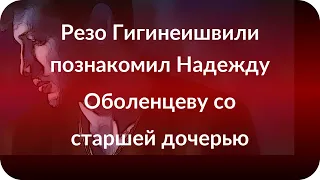 Резо Гигинеишвили познакомил Надежду Оболенцеву со старшей дочерью